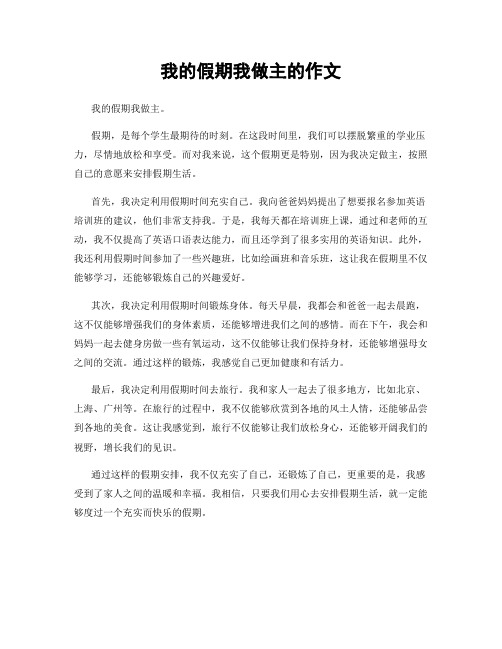 我的假期我做主的作文

我的假期我做主。

假期，是每个学生最期待的时刻。在这段时间里，我们可以摆脱繁重的学业压力，尽情地放松和享受。而对我来说，这个假期更是特别，因为我决定做主，按照自己的意愿来安排假期生活。

首先，我决定利用假期时间充实自己。我向爸爸妈妈提出了想要报名参加英语培训班的建议，他们非常支持我。于是，我每天都在培训班上课，通过和老师的互动，我不仅提高了英语口语表达能力，而且还学到了很多实用的英语知识。此外，我还利用假期时间参加了一些兴趣班，比如绘画班和音乐班，这让我在假期里不仅能够学习，还能够锻炼自己的兴趣爱好。

其次，我决定利用假期时间锻炼身体。每天早晨，我都会和爸爸一起去晨跑，这不仅能够增强我们的身体素质，还能够增进我们之间的感情。而在下午，我会和妈妈一起去健身房做一些有氧运动，这不仅能够让我们保持身材，还能够增强母女之间的交流。通过这样的锻炼，我感觉自己更加健康和有活力。

最后，我决定利用假期时间去旅行。我和家人一起去了很多地方，比如北京、上海、广州等。在旅行的过程中，我不仅能够欣赏到各地的风土人情，还能够品尝到各地的美食。这让我感觉到，旅行不仅能够让我们放松身心，还能够开阔我们的视野，增长我们的见识。

通过这样的假期安排，我不仅充实了自己，还锻炼了自己，更重要的是，我感受到了家人之间的温暖和幸福。我相信，只要我们用心去安排假期生活，就一定能够度过一个充实而快乐的假期。